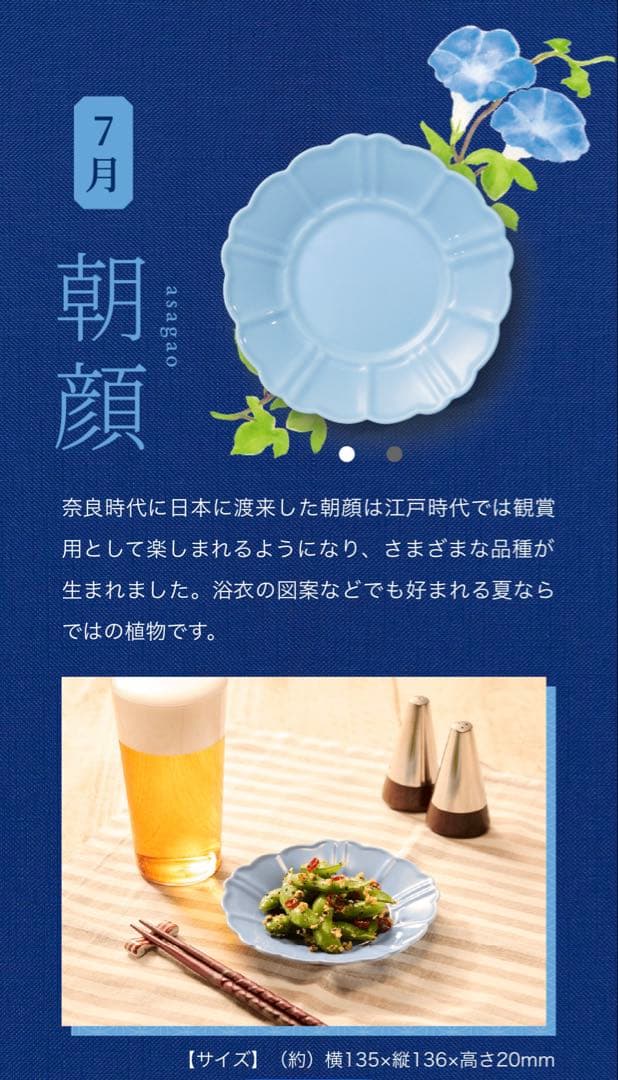 7月

朝顔
asagao

奈良時代に日本に渡来した朝顔は江戸時代では観賞用として楽しまれるようになり、さまざまな品種が生まれました。浴衣の図案などでも好まれる夏ならではの植物です。

【サイズ】（約）横135×縦136×高さ20mm